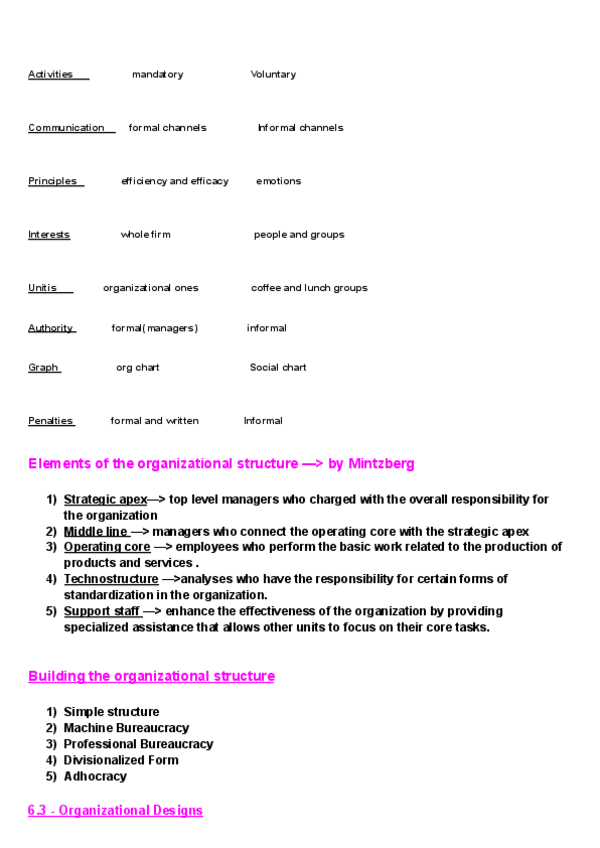 Activities mandatory Voluntary

Communication formal channels Informal channels

Principles efficiency and efficacy emotions

Interests whole firm people and groups

Unitis organizational ones coffee and lunch groups

Authority formal(managers) informal

Graph org chart Social chart

Penalties formal and written Informal

Elements of the organizational structure —> by Mintzberg

1) Strategic apex—> top level managers who charged with the overall responsibility for the organization
2) Middle line —> managers who connect the operating core with the strategic apex
3) Operating core —> employees who perform the basic work related to the production of products and services .
4) Technostructure —>analyses who have the responsibility for certain forms of standardization in the organization.
5) Support staff —> enhance the effectiveness of the organization by providing specialized assistance that allows other units to focus on their core tasks.

Building the organizational structure

1) Simple structure
2) Machine Bureaucracy
3) Professional Bureaucracy
4) Divisionalized Form
5) Adhocracy

6.3 - Organizational Designs